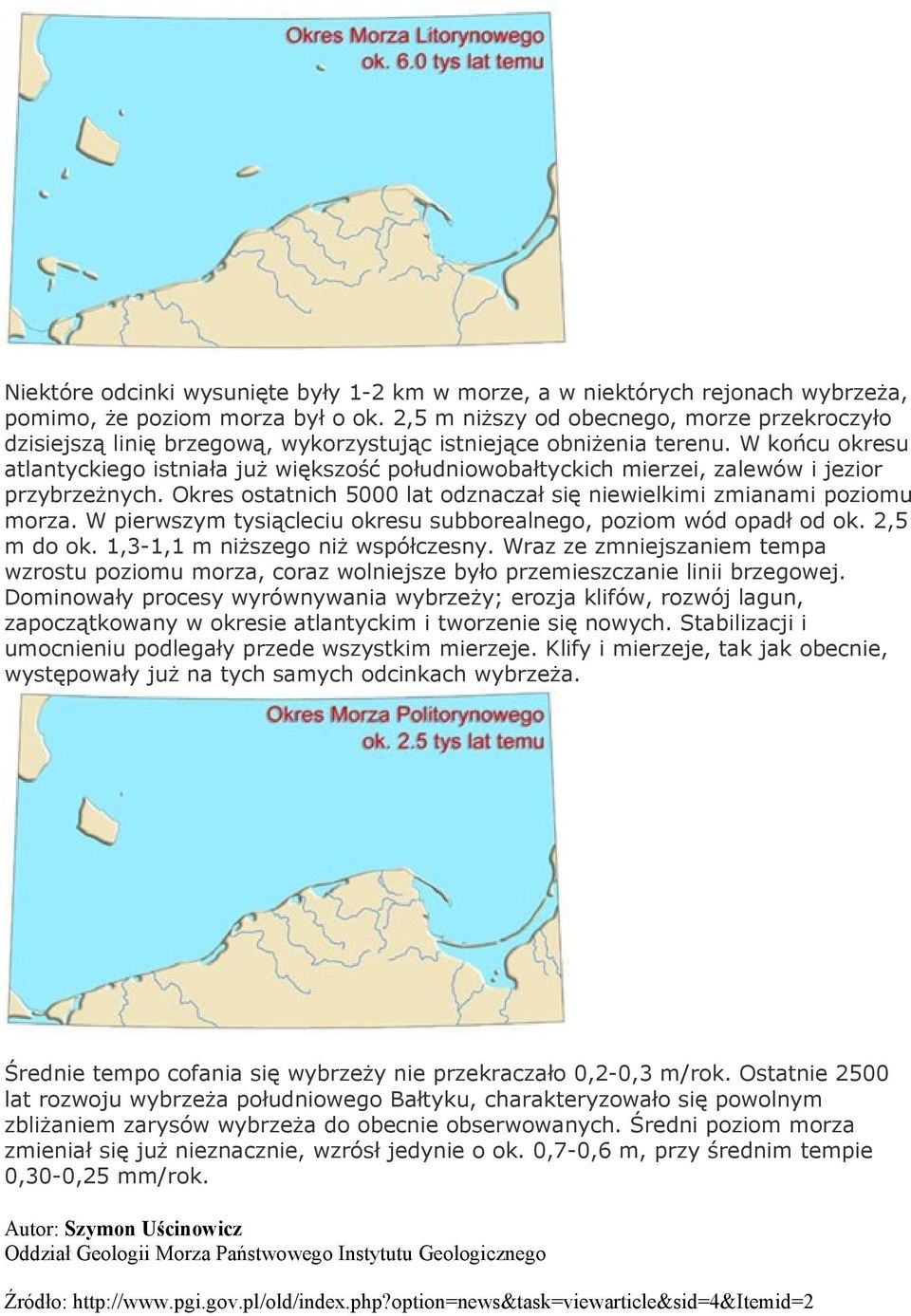 Okres Morza Litorynowego
ok. 6.0 tys lat temu

Niektóre odcinki wysunięte były 1-2 km w morze, a w niektórych rejonach wybrzeża, pomimo, że poziom morza był o ok. 2,5 m niższy od obecnego, morze przekroczyło dzisiejszą linię brzegową, wykorzystując istniejące obniżenia terenu. W końcu okresu atlantyckiego istniała już większość południowobałtyckich mierzei, zalewów i jezior przybrzeżnych. Okres ostatnich 5000 lat odznaczał się niewielkimi zmianami poziomu morza. W pierwszym tysiącleciu okresu subborealnego, poziom wód opadł od ok. 2,5 m do ok. 1,3-1,1 m niższego niż współczesny. Wraz ze zmniejszaniem tempa wzrostu poziomu morza, coraz wolniejsze było przemieszczanie linii brzegowej. Dominowały procesy wyrównywania wybrzeży; erozja klifów, rozwój lagun, zapoczątkowany w okresie atlantyckim i tworzenie się nowych. Stabilizacji i umocnieniu podlegały przede wszystkim mierzeje. Klify i mierzeje, tak jak obecnie, występowały już na tych samych odcinkach wybrzeża.

Okres Morza Politorynowego
ok. 2.5 tys lat temu

Średnie tempo cofania się wybrzeży nie przekraczało 0,2-0,3 m/rok. Ostatnie 2500 lat rozwoju wybrzeża południowego Bałtyku, charakteryzowało się powolnym zbliżaniem zarysów wybrzeża do obecnie obserwowanych. Średni poziom morza zmieniał się już nieznacznie, wzrósł jedynie o ok. 0,7-0,6 m, przy średnim tempie 0,30-0,25 mm/rok.

Autor: Szymon Uścinowicz
Oddział Geologii Morza Państwowego Instytutu Geologicznego

Źródło: http://www.pgi.gov.pl/old/index.php?option=news&task=viewarticle&sid=4&Itemid=2